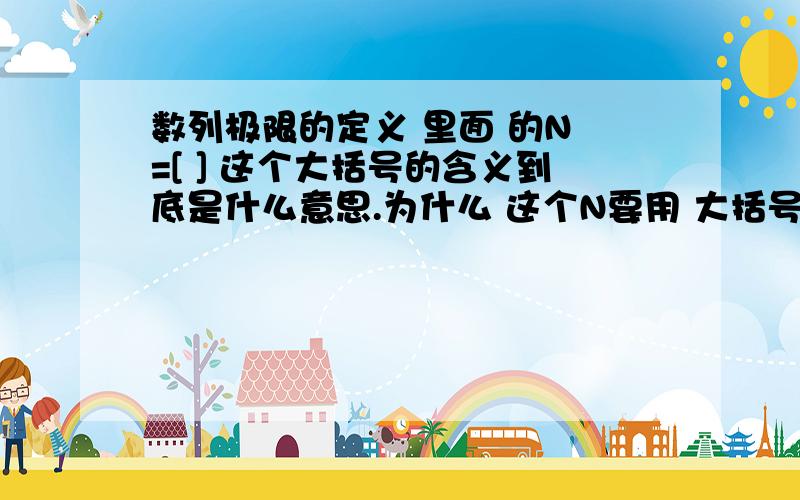 数列极限的定义 里面 的N=[ ] 这个大括号的含义到底是什么意思.为什么 这个N要用 大括号